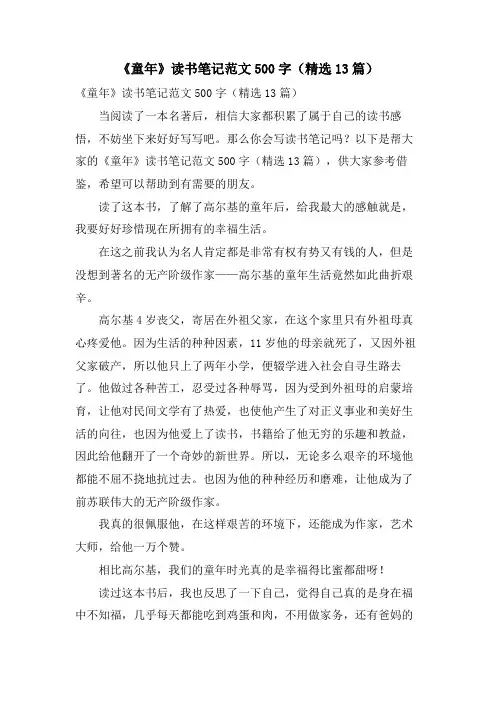 《童年》读书笔记范文500字（精选13篇）

《童年》读书笔记范文500字（精选13篇）

当阅读了一本名著后，相信大家都积累了属于自己的读书感悟，不妨坐下来好好写写吧。那么你会写读书笔记吗？以下是帮大家的《童年》读书笔记范文500字（精选13篇），供大家参考借鉴，希望可以帮助到有需要的朋友。

读了这本书，了解了高尔基的童年后，给我最大的感触就是，我要好好珍惜现在所拥有的幸福生活。

在这之前我认为名人肯定都是非常有权有势又有钱的人，但是没想到著名的无产阶级作家——高尔基的童年生活竟然如此曲折艰辛。

高尔基4岁丧父，寄居在外祖父家，在这个家里只有外祖母真心疼爱他。因为生活的种种因素，11岁他的母亲就死了，又因外祖父家破产，所以他只上了两年小学，便辍学进入社会自寻生路去了。他做过各种苦工，忍受过各种辱骂，因为受到外祖母的启蒙培育，让他对民间文学有了热爱，也使他产生了对正义事业和美好生活的向往，也因为他爱上了读书，书籍给了他无穷的乐趣和教益，因此给他翻开了一个奇妙的新世界。所以，无论多么艰辛的环境他都能不屈不挠地抗过去。也因为他的种种经历和磨难，让他成为了前苏联伟大的无产阶级作家。

我真的很佩服他，在这样艰苦的环境下，还能成为作家，艺术大师，给他一万个赞。

相比高尔基，我们的童年时光真的是幸福得比蜜都甜呀！

读过这本书后，我也反思了一下自己，觉得自己真的是身在福中不知福，几乎每天都能吃到鸡蛋和肉，不用做家务，还有爸妈的